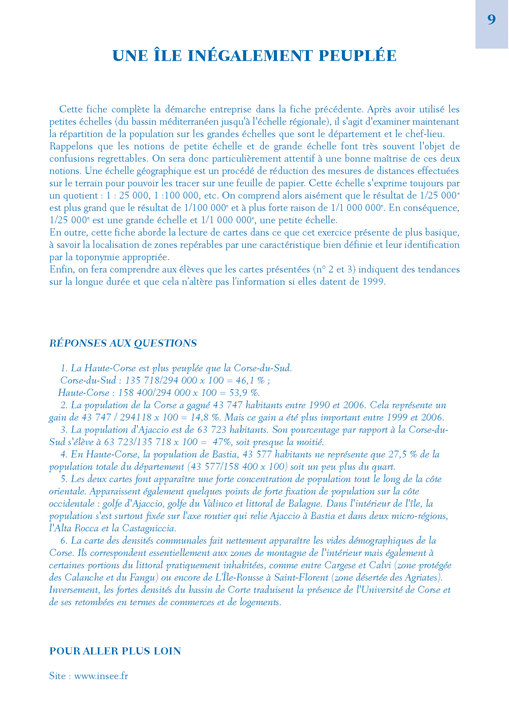 9

UNE ÎLE INÉGALEMENT PEUPLÉE

Cette fiche complète la démarche entreprise dans la fiche précédente. Après avoir utilisé les petites échelles (du bassin méditerranéen jusqu'à l'échelle régionale), il s'agit d'examiner maintenant la répartition de la population sur les grandes échelles que sont le département et le chef-lieu. Rappelons que les notions de petite échelle et de grande échelle font très souvent l'objet de confusions regrettables. On sera donc particulièrement attentif à une bonne maîtrise de ces deux notions. Une échelle géographique est un procédé de réduction des mesures de distances effectuées sur le terrain pour pouvoir les tracer sur une feuille de papier. Cette échelle s'exprime toujours par un quotient : 1 : 25 000, 1 :100 000, etc. On comprend alors aisément que le résultat de 1/25 000$^e$ est plus grand que le résultat de 1/100 000$^e$ et à plus forte raison de 1/1 000 000$^e$. En conséquence, 1/25 000$^e$ est une grande échelle et 1/1 000 000$^e$, une petite échelle.
En outre, cette fiche aborde la lecture de cartes dans ce que cet exercice présente de plus basique, à savoir la localisation de zones repérables par une caractéristique bien définie et leur identification par la toponymie appropriée.
Enfin, on fera comprendre aux élèves que les cartes présentées (n° 2 et 3) indiquent des tendances sur la longue durée et que cela n'altère pas l'information si elles datent de 1999.

RÉPONSES AUX QUESTIONS

1. La Haute-Corse est plus peuplée que la Corse-du-Sud.
Corse-du-Sud : 135 718/294 000 x 100 = 46,1 % ;
Haute-Corse : 158 400/294 000 x 100 = 53,9 %.
2. La population de la Corse a gagné 43 747 habitants entre 1990 et 2006. Cela représente un gain de 43 747 / 294118 x 100 = 14,8 %. Mais ce gain a été plus important entre 1999 et 2006.
3. La population d'Ajaccio est de 63 723 habitants. Son pourcentage par rapport à la Corse-du-Sud s'élève à 63 723/135 718 x 100 = 47%, soit presque la moitié.
4. En Haute-Corse, la population de Bastia, 43 577 habitants ne représente que 27,5 % de la population totale du département (43 577/158 400 x 100) soit un peu plus du quart.
5. Les deux cartes font apparaître une forte concentration de population tout le long de la côte orientale. Apparaissent également quelques points de forte fixation de population sur la côte occidentale : golfe d'Ajaccio, golfe du Valinco et littoral de Balagne. Dans l'intérieur de l'île, la population s'est surtout fixée sur l'axe routier qui relie Ajaccio à Bastia et dans deux micro-régions, l'Alta Rocca et la Castagniccia.
6. La carte des densités communales fait nettement apparaître les vides démographiques de la Corse. Ils correspondent essentiellement aux zones de montagne de l'intérieur mais également à certaines portions du littoral pratiquement inhabitées, comme entre Cargese et Calvi (zone protégée des Calanche et du Fangu) ou encore de L'Île-Rousse à Saint-Florent (zone désertée des Agriates). Inversement, les fortes densités du bassin de Corte traduisent la présence de l'Université de Corse et de ses retombées en termes de commerces et de logements.

POUR ALLER PLUS LOIN

Site : www.insee.fr